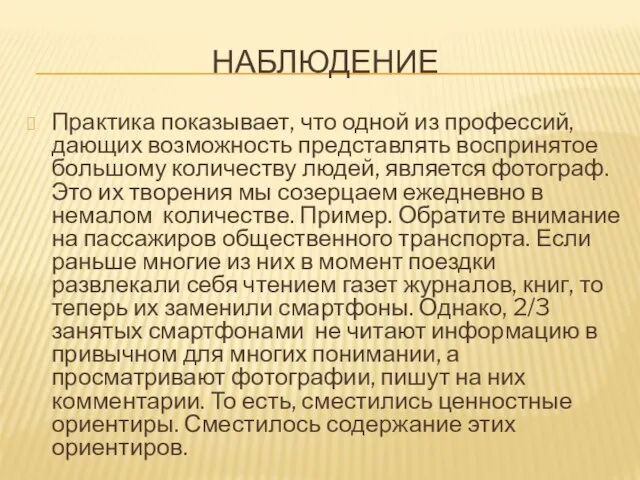 НАБЛЮДЕНИЕ

Практика показывает, что одной из профессий, дающих возможность представлять воспринятое большому количеству людей, является фотограф. Это их творения мы созерцаем ежедневно в немалом количестве. Пример. Обратите внимание на пассажиров общественного транспорта. Если раньше многие из них в момент поездки развлекали себя чтением газет журналов, книг, то теперь их заменили смартфоны. Однако, 2/3 занятых смартфонами не читают информацию в привычном для многих понимании, а просматривают фотографии, пишут на них комментарии. То есть, сместились ценностные ориентиры. Сместилось содержание этих ориентиров.